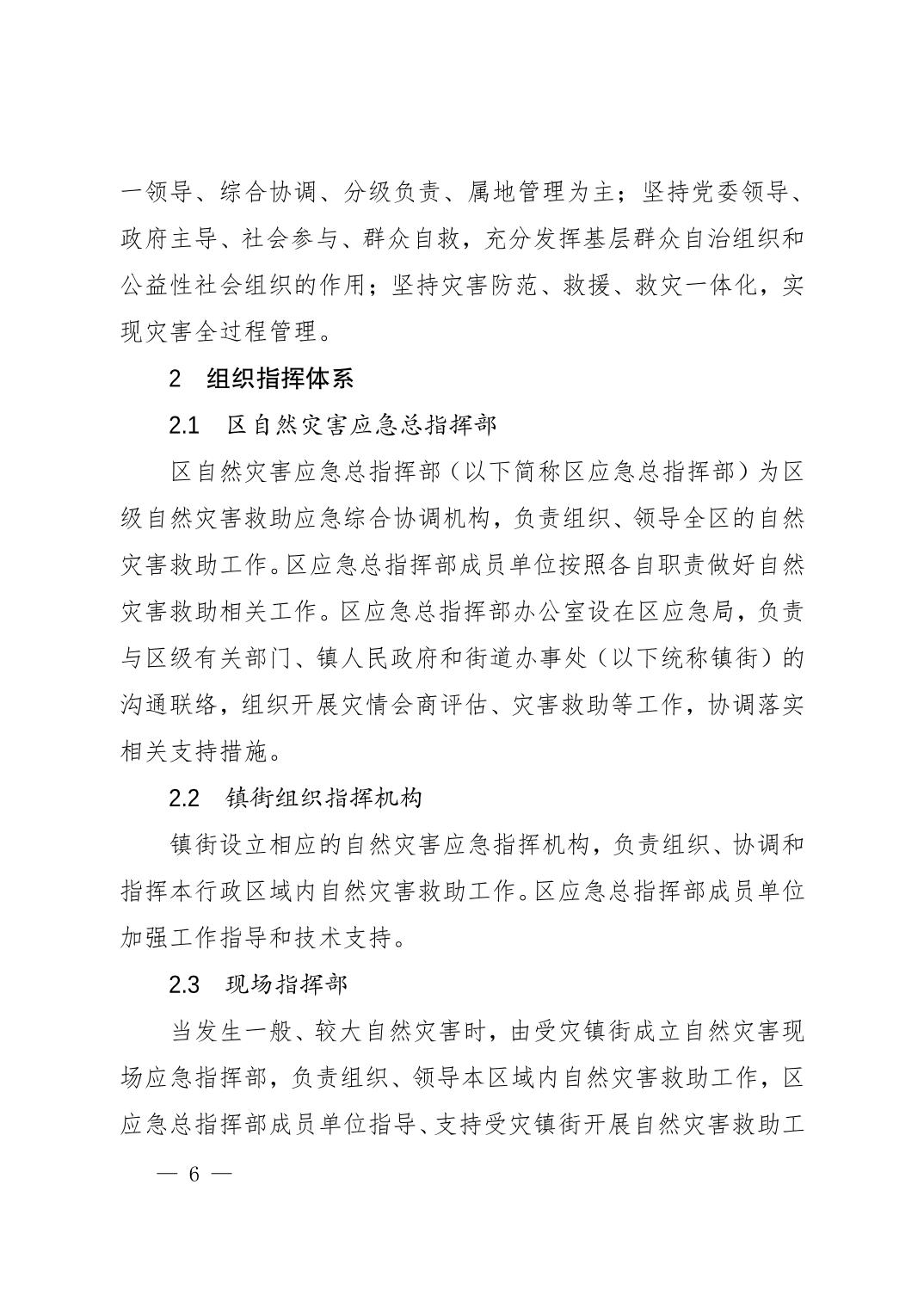 一领导、综合协调、分级负责、属地管理为主；坚持党委领导、政府主导、社会参与、群众自救，充分发挥基层群众自治组织和公益性社会组织的作用；坚持灾害防范、救援、救灾一体化，实现灾害全过程管理。

2　组织指挥体系

2.1　区自然灾害应急总指挥部

区自然灾害应急总指挥部（以下简称区应急总指挥部）为区级自然灾害救助应急综合协调机构，负责组织、领导全区的自然灾害救助工作。区应急总指挥部成员单位按照各自职责做好自然灾害救助相关工作。区应急总指挥部办公室设在区应急局，负责与区级有关部门、镇人民政府和街道办事处（以下统称镇街）的沟通联络，组织开展灾情会商评估、灾害救助等工作，协调落实相关支持措施。

2.2　镇街组织指挥机构

镇街设立相应的自然灾害应急指挥机构，负责组织、协调和指挥本行政区域内自然灾害救助工作。区应急总指挥部成员单位加强工作指导和技术支持。

2.3　现场指挥部

当发生一般、较大自然灾害时，由受灾镇街成立自然灾害现场应急指挥部，负责组织、领导本区域内自然灾害救助工作，区应急总指挥部成员单位指导、支持受灾镇街开展自然灾害救助工

— 6 —